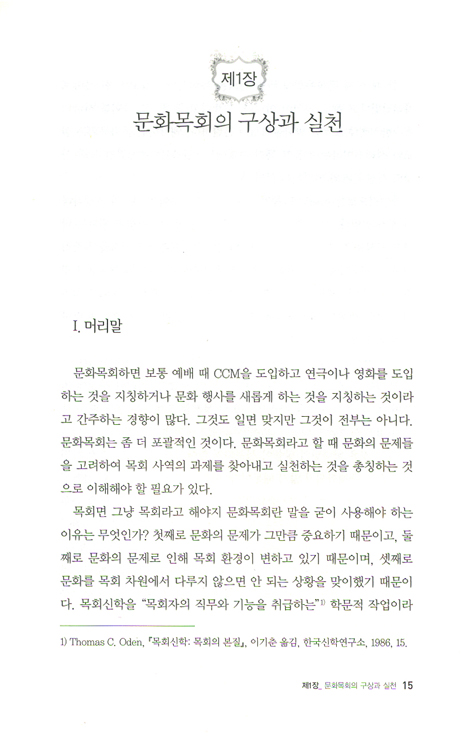 제1장

문화목회의 구상과 실천

I. 머리말

문화목회하면 보통 예배 때 CCM을 도입하고 연극이나 영화를 도입하는 것을 지칭하거나 문화 행사를 새롭게 하는 것을 지칭하는 것이라고 간주하는 경향이 많다. 그것도 일면 맞지만 그것이 전부는 아니다. 문화목회는 좀 더 포괄적인 것이다. 문화목회라고 할 때 문화의 문제들을 고려하여 목회 사역의 과제를 찾아내고 실천하는 것을 총칭하는 것으로 이해해야 할 필요가 있다.

목회면 그냥 목회라고 해야지 문화목회란 말을 굳이 사용해야 하는 이유는 무엇인가? 첫째로 문화의 문제가 그만큼 중요하기 때문이고, 둘째로 문화의 문제로 인해 목회 환경이 변하고 있기 때문이며, 셋째로 문화를 목회 차원에서 다루지 않으면 안 되는 상황을 맞이했기 때문이다. 목회신학을 "목회자의 직무와 기능을 취급하는"$^{1)}$ 학문적 작업이라

1) Thomas C. Oden, 『목회신학: 목회의 본질』, 이기춘 옮김, 한국신학연구소, 1986, 15.

제1장_ 문화목회의 구상과 실천 15